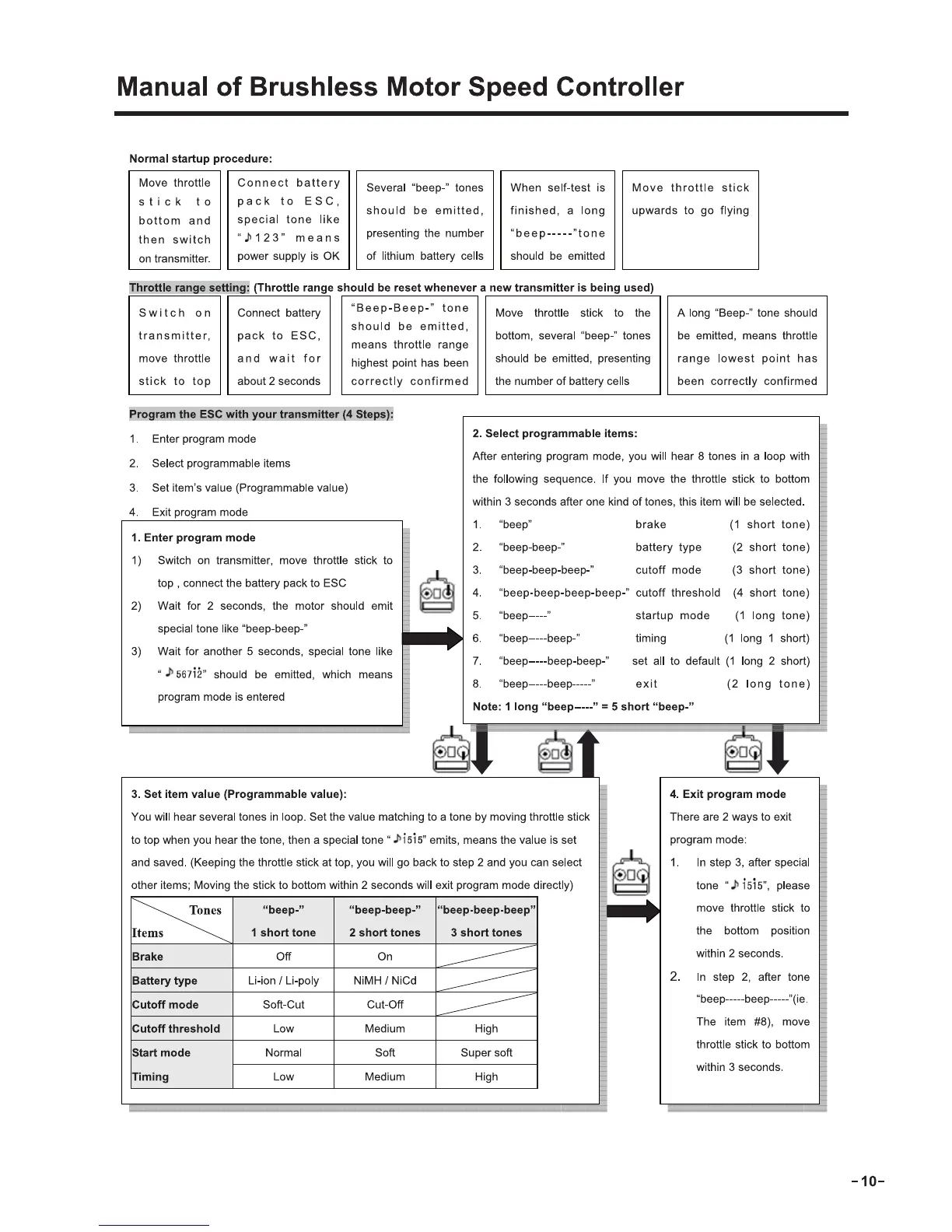 Manual of Brushless Motor Speed Controller

Normal startup procedure:

Move throttle stick to bottom and then switch on transmitter.

Connect battery pack to ESC, special tone like "♪123" means power supply is OK

Several "beep-" tones should be emitted, presenting the number of lithium battery cells

When self-test is finished, a long "beep-----"tone should be emitted

Move throttle stick upwards to go flying

Throttle range setting: (Throttle range should be reset whenever a new transmitter is being used)

Switch on transmitter, move throttle stick to top

Connect battery pack to ESC, and wait for about 2 seconds

"Beep-Beep-" tone should be emitted, means throttle range highest point has been correctly confirmed

Move throttle stick to the bottom, several "beep-" tones should be emitted, presenting the number of battery cells

A long "Beep-" tone should be emitted, means throttle range lowest point has been correctly confirmed

Program the ESC with your transmitter (4 Steps):

1. Enter program mode
2. Select programmable items
3. Set item's value (Programmable value)
4. Exit program mode

1. Enter program mode
1) Switch on transmitter, move throttle stick to top , connect the battery pack to ESC
2) Wait for 2 seconds, the motor should emit special tone like "beep-beep-"
3) Wait for another 5 seconds, special tone like "♪56712" should be emitted, which means program mode is entered

2. Select programmable items:
After entering program mode, you will hear 8 tones in a loop with the following sequence. If you move the throttle stick to bottom within 3 seconds after one kind of tones, this item will be selected.
1. "beep" brake (1 short tone)
2. "beep-beep-" battery type (2 short tone)
3. "beep-beep-beep-" cutoff mode (3 short tone)
4. "beep-beep-beep-beep-" cutoff threshold (4 short tone)
5. "beep-----" startup mode (1 long tone)
6. "beep-----beep-" timing (1 long 1 short)
7. "beep-----beep-beep-" set all to default (1 long 2 short)
8. "beep-----beep-----" exit (2 long tone)
Note: 1 long "beep-----" = 5 short "beep-"

3. Set item value (Programmable value):
You will hear several tones in loop. Set the value matching to a tone by moving throttle stick to top when you hear the tone, then a special tone "♪1515" emits, means the value is set and saved. (Keeping the throttle stick at top, you will go back to step 2 and you can select other items; Moving the stick to bottom within 2 seconds will exit program mode directly)

| Tones / Items | "beep-" 1 short tone | "beep-beep-" 2 short tones | "beep-beep-beep" 3 short tones |
|---|---|---|---|
| Brake | Off | On | |
| Battery type | Li-ion / Li-poly | NiMH / NiCd | |
| Cutoff mode | Soft-Cut | Cut-Off | |
| Cutoff threshold | Low | Medium | High |
| Start mode | Normal | Soft | Super soft |
| Timing | Low | Medium | High |

4. Exit program mode
There are 2 ways to exit program mode:
1. In step 3, after special tone "♪1515", please move throttle stick to the bottom position within 2 seconds.
2. In step 2, after tone "beep-----beep-----"(ie. The item #8), move throttle stick to bottom within 3 seconds.

-10-